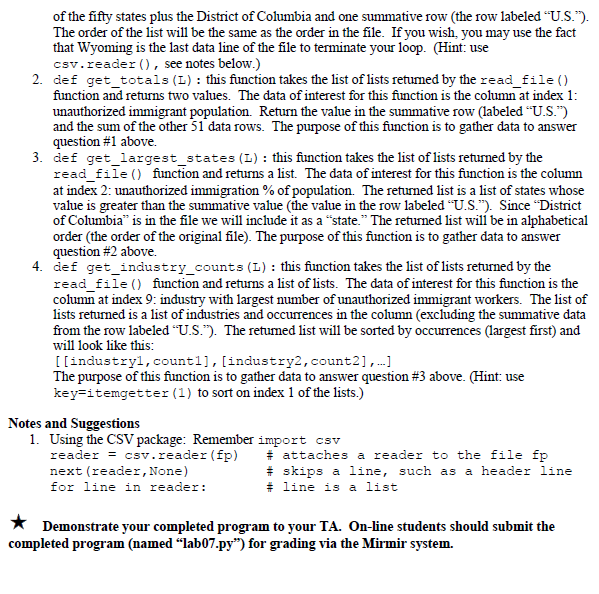 of the fifty states plus the District of Columbia and one summative row (the row labeled "U.S."). The order of the list will be the same as the order in the file. If you wish, you may use the fact that Wyoming is the last data line of the file to terminate your loop. (Hint: use csv.reader(), see notes below.)

2. def get_totals(L): this function takes the list of lists returned by the read_file() function and returns two values. The data of interest for this function is the column at index 1: unauthorized immigrant population. Return the value in the summative row (labeled "U.S.") and the sum of the other 51 data rows. The purpose of this function is to gather data to answer question #1 above.

3. def get_largest_states(L): this function takes the list of lists returned by the read_file() function and returns a list. The data of interest for this function is the column at index 2: unauthorized immigration % of population. The returned list is a list of states whose value is greater than the summative value (the value in the row labeled "U.S."). Since "District of Columbia" is in the file we will include it as a "state." The returned list will be in alphabetical order (the order of the original file). The purpose of this function is to gather data to answer question #2 above.

4. def get_industry_counts(L): this function takes the list of lists returned by the read_file() function and returns a list of lists. The data of interest for this function is the column at index 9: industry with largest number of unauthorized immigrant workers. The list of lists returned is a list of industries and occurrences in the column (excluding the summative data from the row labeled "U.S."). The returned list will be sorted by occurrences (largest first) and will look like this:
[[industry1,count1],[industry2,count2],…]
The purpose of this function is to gather data to answer question #3 above. (Hint: use key=itemgetter(1) to sort on index 1 of the lists.)

Notes and Suggestions
1. Using the CSV package: Remember import csv
reader = csv.reader(fp)    # attaches a reader to the file fp
next(reader,None)    # skips a line, such as a header line
for line in reader:    # line is a list

★ Demonstrate your completed program to your TA. On-line students should submit the completed program (named "lab07.py") for grading via the Mirmir system.